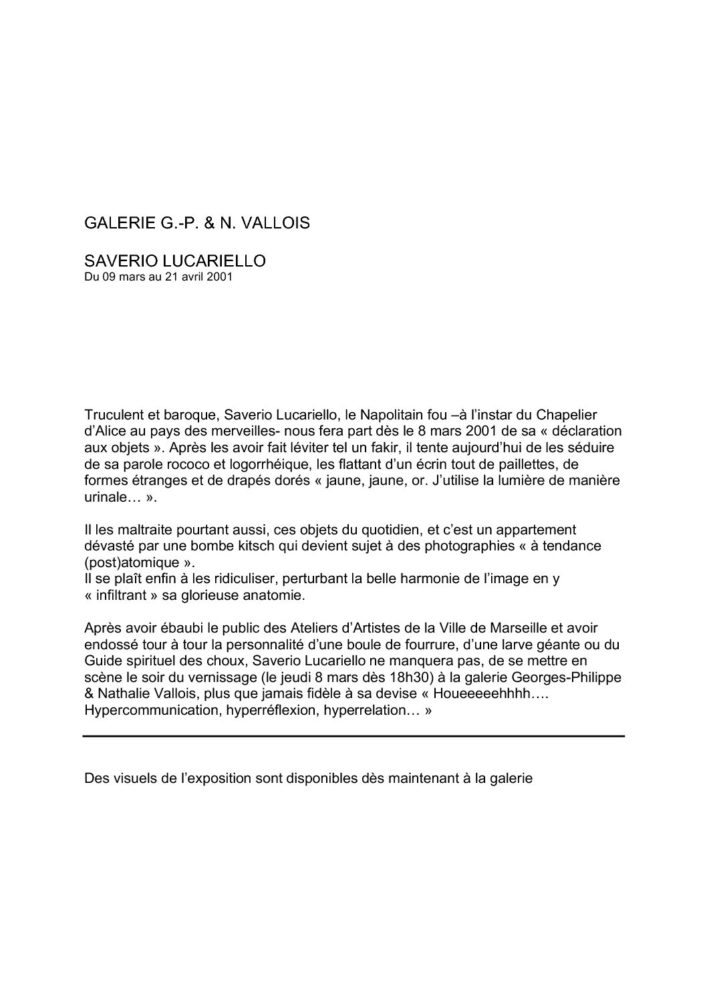 GALERIE G.-P. & N. VALLOIS

SAVERIO LUCARIELLO
Du 09 mars au 21 avril 2001

Truculent et baroque, Saverio Lucariello, le Napolitain fou –à l'instar du Chapelier d'Alice au pays des merveilles- nous fera part dès le 8 mars 2001 de sa « déclaration aux objets ». Après les avoir fait léviter tel un fakir, il tente aujourd'hui de les séduire de sa parole rococo et logorrhéique, les flattant d'un écrin tout de paillettes, de formes étranges et de drapés dorés « jaune, jaune, or. J'utilise la lumière de manière urinale… ».

Il les maltraite pourtant aussi, ces objets du quotidien, et c'est un appartement dévasté par une bombe kitsch qui devient sujet à des photographies « à tendance (post)atomique ».
Il se plaît enfin à les ridiculiser, perturbant la belle harmonie de l'image en y « infiltrant » sa glorieuse anatomie.

Après avoir ébaubi le public des Ateliers d'Artistes de la Ville de Marseille et avoir endossé tour à tour la personnalité d'une boule de fourrure, d'une larve géante ou du Guide spirituel des choux, Saverio Lucariello ne manquera pas, de se mettre en scène le soir du vernissage (le jeudi 8 mars dès 18h30) à la galerie Georges-Philippe & Nathalie Vallois, plus que jamais fidèle à sa devise « Houeeeeehhhh…. Hypercommunication, hyperréflexion, hyperrelation… »

Des visuels de l'exposition sont disponibles dès maintenant à la galerie